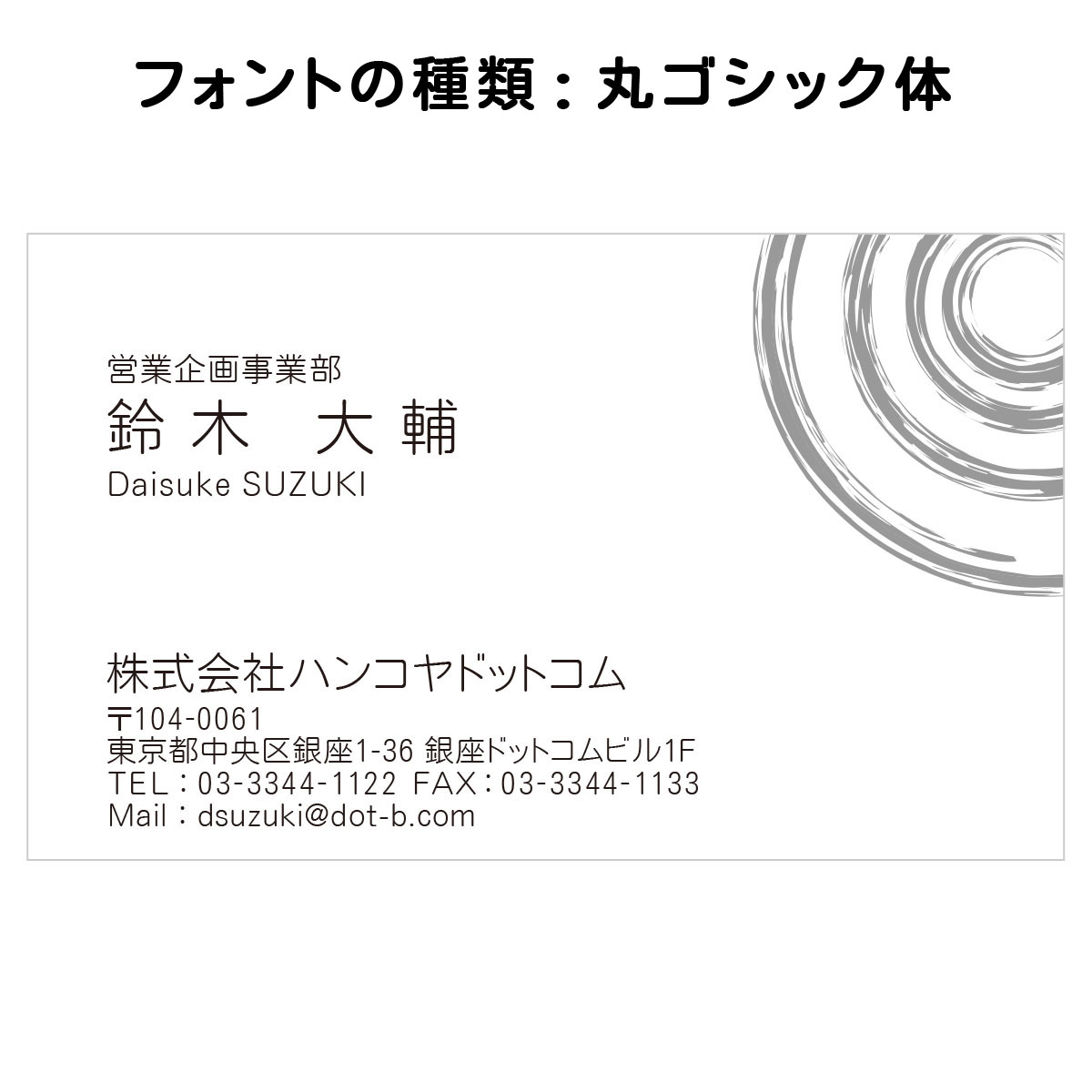 フォントの種類：丸ゴシック体

営業企画事業部
鈴木　大輔
Daisuke SUZUKI

株式会社ハンコヤドットコム
〒104-0061
東京都中央区銀座1-36 銀座ドットコムビル1F
TEL：03-3344-1122 FAX：03-3344-1133
Mail：dsuzuki@dot-b.com